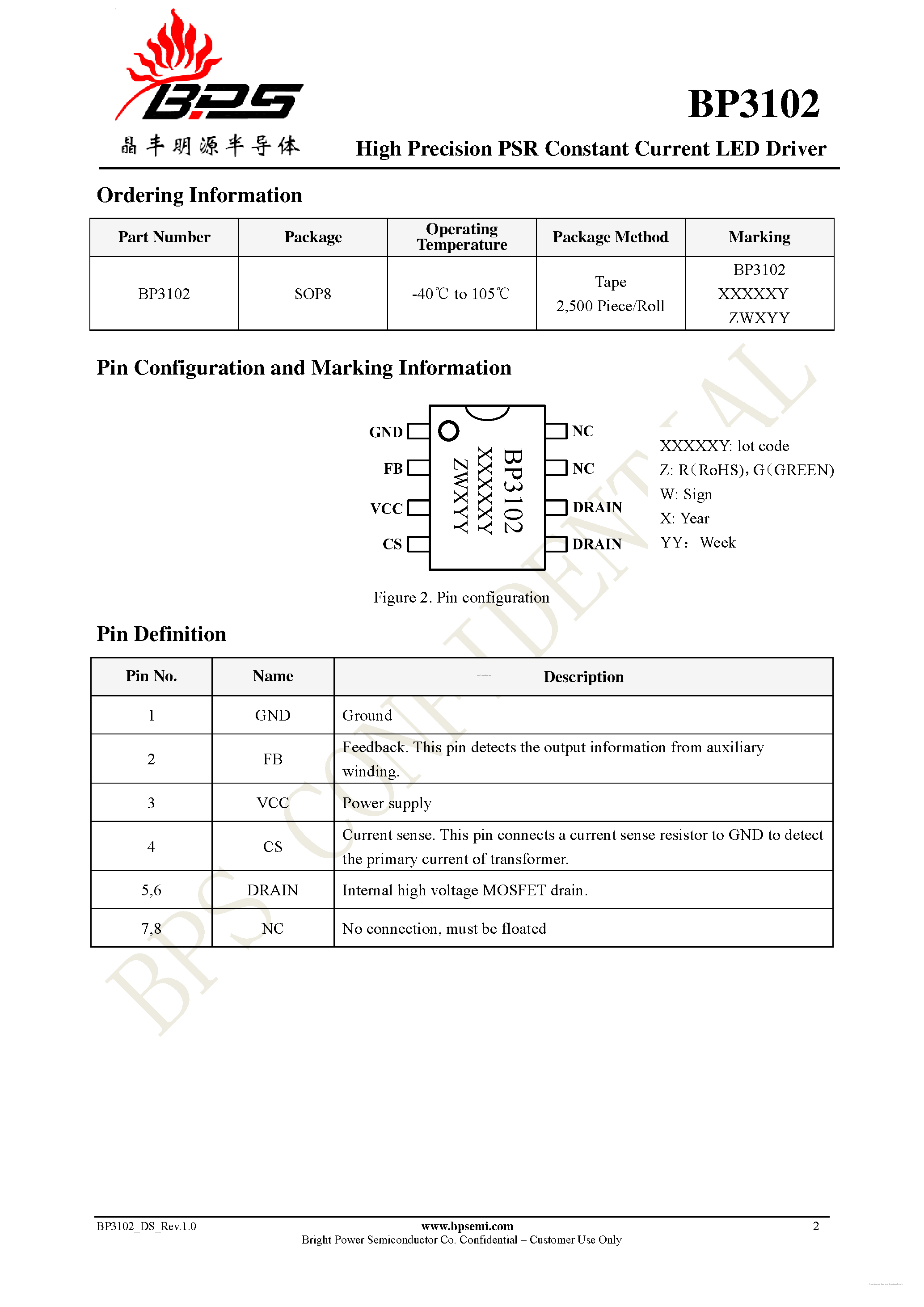 BPS
晶丰明源半导体

BP3102

High Precision PSR Constant Current LED Driver

Ordering Information

| Part Number | Package | Operating Temperature | Package Method | Marking |
|---|---|---|---|---|
| BP3102 | SOP8 | -40℃ to 105℃ | Tape 2,500 Piece/Roll | BP3102 XXXXXY ZWXYY |

Pin Configuration and Marking Information

GND
FB
VCC
CS
BP3102
XXXXXY
ZWXYY
NC
NC
DRAIN
DRAIN

XXXXXY: lot code
Z: R(RoHS), G(GREEN)
W: Sign
X: Year
YY: Week

Figure 2. Pin configuration

Pin Definition

| Pin No. | Name | Description |
|---|---|---|
| 1 | GND | Ground |
| 2 | FB | Feedback. This pin detects the output information from auxiliary winding. |
| 3 | VCC | Power supply |
| 4 | CS | Current sense. This pin connects a current sense resistor to GND to detect the primary current of transformer. |
| 5,6 | DRAIN | Internal high voltage MOSFET drain. |
| 7,8 | NC | No connection, must be floated |

BPS CONFIDENTIAL

BP3102_DS_Rev.1.0
www.bpsemi.com
Bright Power Semiconductor Co. Confidential – Customer Use Only
2